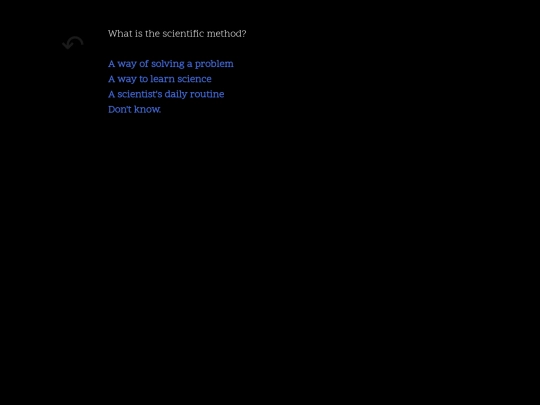 What is the scientific method?

A way of solving a problem
A way to learn science
A scientist's daily routine
Don't know.